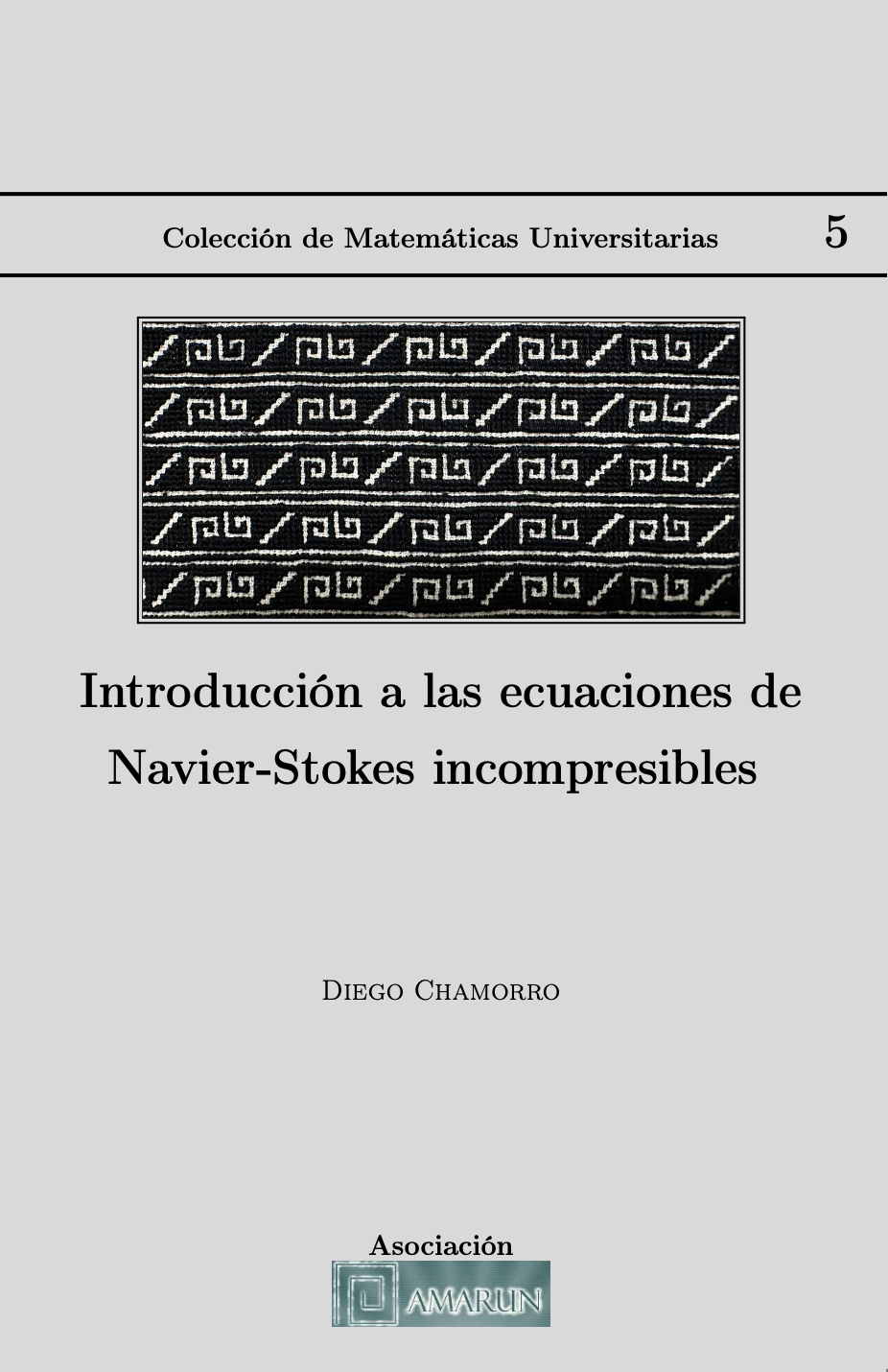 Colección de Matemáticas Universitarias 5

Introducción a las ecuaciones de Navier-Stokes incompresibles

Diego Chamorro

Asociación
AMARUN